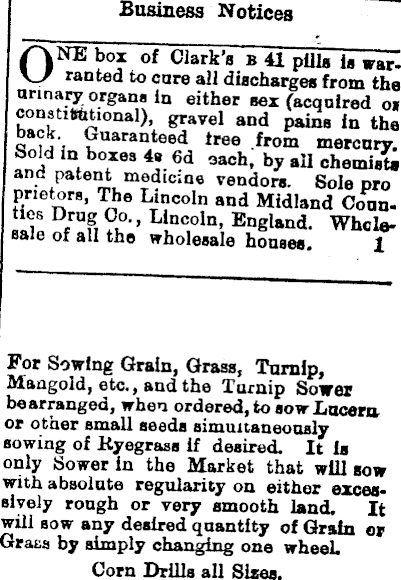 Business Notices

ONE box of Clark's B 41 pills is warranted to cure all discharges from the urinary organs in either sex (acquired or constitutional), gravel and pains in the back. Guaranteed free from mercury. Sold in boxes 4s 6d each, by all chemists and patent medicine vendors. Sole proprietors, The Lincoln and Midland Counties Drug Co., Lincoln, England. Wholesale of all the wholesale houses. 1

For Sowing Grain, Grass, Turnip, Mangold, etc., and the Turnip Sower bearranged, when ordered, to sow Lucern or other small seeds simultaneously sowing of Ryegrass if desired. It is only Sower in the Market that will sow with absolute regularity on either excessively rough or very smooth land. It will sow any desired quantity of Grain or Grass by simply changing one wheel.

Corn Drills all Sizes.